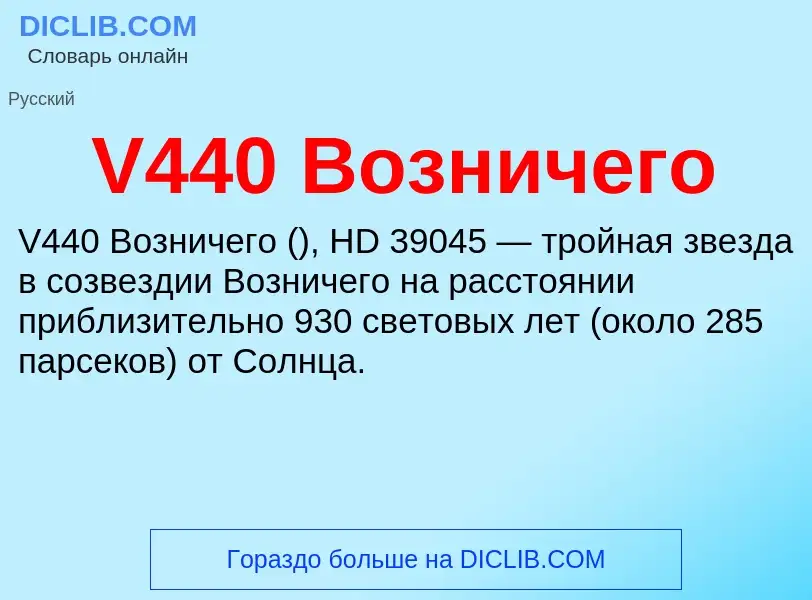 DICLIB.COM
Словарь онлайн

Русский

V440 Возничего

V440 Возничего (), HD 39045 — тройная звезда в созвездии Возничего на расстоянии приблизительно 930 световых лет (около 285 парсеков) от Солнца.

Гораздо больше на DICLIB.COM